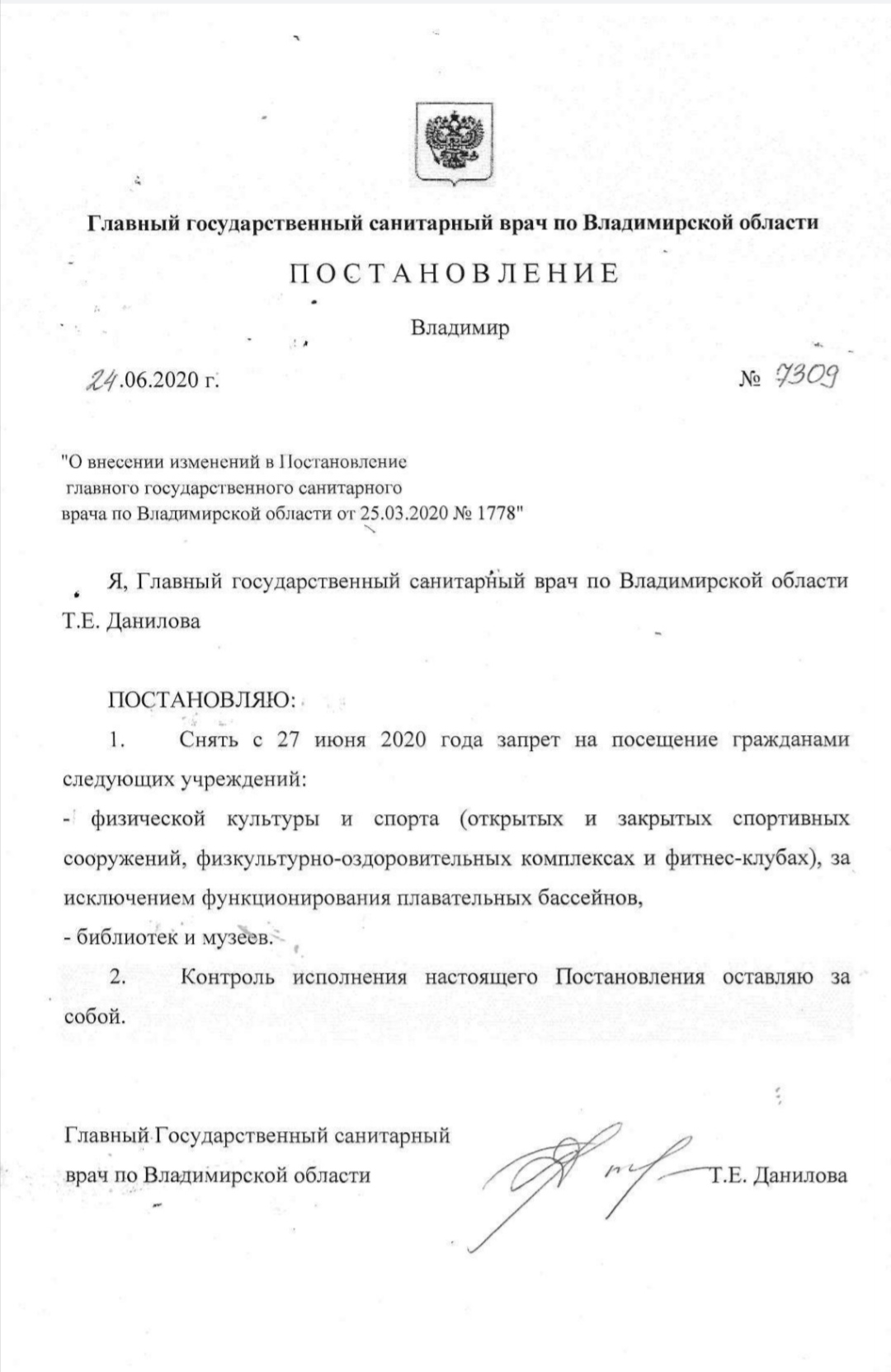 Главный государственный санитарный врач по Владимирской области

ПОСТАНОВЛЕНИЕ

Владимир

24.06.2020 г.

№ 7309

"О внесении изменений в Постановление главного государственного санитарного врача по Владимирской области от 25.03.2020 № 1778"

Я, Главный государственный санитарный врач по Владимирской области Т.Е. Данилова

ПОСТАНОВЛЯЮ:

1. Снять с 27 июня 2020 года запрет на посещение гражданами следующих учреждений:

- физической культуры и спорта (открытых и закрытых спортивных сооружений, физкультурно-оздоровительных комплексах и фитнес-клубах), за исключением функционирования плавательных бассейнов,

- библиотек и музеев.

2. Контроль исполнения настоящего Постановления оставляю за собой.

Главный Государственный санитарный врач по Владимирской области

Т.Е. Данилова